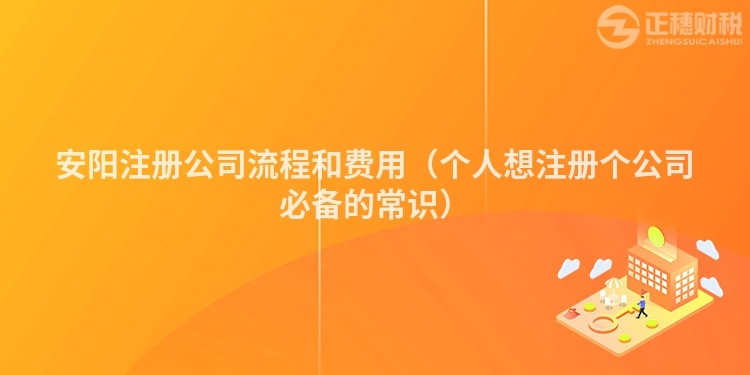 正穗财税
ZHENGSUICAISHUI

安阳注册公司流程和费用（个人想注册个公司必备的常识）